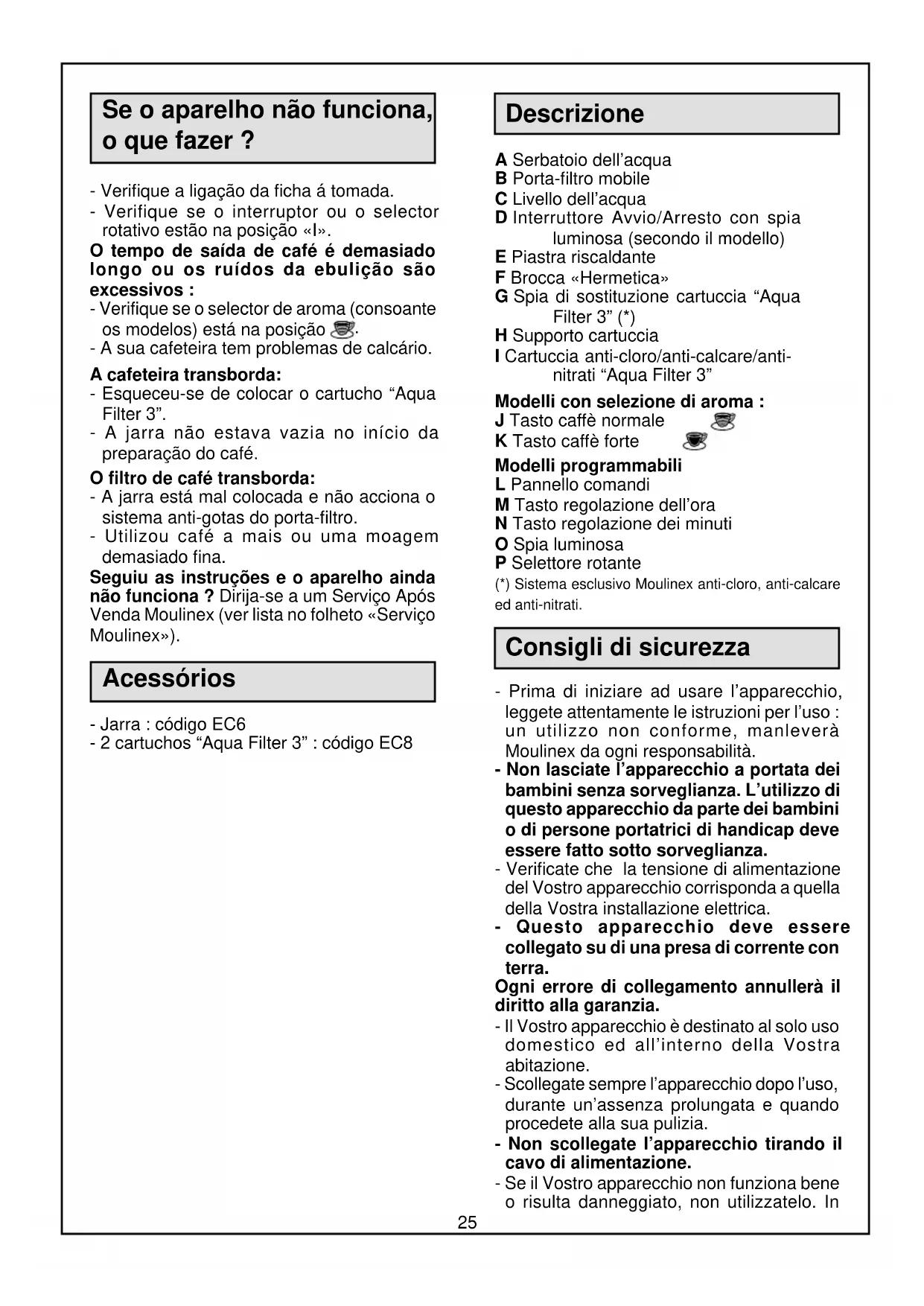 Se o aparelho não funciona, o que fazer ?

- Verifique a ligação da ficha á tomada.
- Verifique se o interruptor ou o selector rotativo estão na posição «I».
O tempo de saída de café é demasiado longo ou os ruídos da ebulição são excessivos :
- Verifique se o selector de aroma (consoante os modelos) está na posição .
- A sua cafeteira tem problemas de calcário.
A cafeteira transborda:
- Esqueceu-se de colocar o cartucho “Aqua Filter 3”.
- A jarra não estava vazia no início da preparação do café.
O filtro de café transborda:
- A jarra está mal colocada e não acciona o sistema anti-gotas do porta-filtro.
- Utilizou café a mais ou uma moagem demasiado fina.
Seguiu as instruções e o aparelho ainda não funciona ? Dirija-se a um Serviço Após Venda Moulinex (ver lista no folheto «Serviço Moulinex»).

Acessórios

- Jarra : código EC6
- 2 cartuchos “Aqua Filter 3” : código EC8

Descrizione

A Serbatoio dell’acqua
B Porta-filtro mobile
C Livello dell’acqua
D Interruttore Avvio/Arresto con spia luminosa (secondo il modello)
E Piastra riscaldante
F Brocca «Hermetica»
G Spia di sostituzione cartuccia “Aqua Filter 3” (*)
H Supporto cartuccia
I Cartuccia anti-cloro/anti-calcare/anti-nitrati “Aqua Filter 3”
Modelli con selezione di aroma :
J Tasto caffè normale
K Tasto caffè forte
Modelli programmabili
L Pannello comandi
M Tasto regolazione dell’ora
N Tasto regolazione dei minuti
O Spia luminosa
P Selettore rotante
(*) Sistema esclusivo Moulinex anti-cloro, anti-calcare ed anti-nitrati.

Consigli di sicurezza

- Prima di iniziare ad usare l’apparecchio, leggete attentamente le istruzioni per l’uso : un utilizzo non conforme, manleverà Moulinex da ogni responsabilità.
- Non lasciate l’apparecchio a portata dei bambini senza sorveglianza. L’utilizzo di questo apparecchio da parte dei bambini o di persone portatrici di handicap deve essere fatto sotto sorveglianza.
- Verificate che la tensione di alimentazione del Vostro apparecchio corrisponda a quella della Vostra installazione elettrica.
- Questo apparecchio deve essere collegato su di una presa di corrente con terra.
Ogni errore di collegamento annullerà il diritto alla garanzia.
- Il Vostro apparecchio è destinato al solo uso domestico ed all’interno della Vostra abitazione.
- Scollegate sempre l’apparecchio dopo l’uso, durante un’assenza prolungata e quando procedete alla sua pulizia.
- Non scollegate l’apparecchio tirando il cavo di alimentazione.
- Se il Vostro apparecchio non funziona bene o risulta danneggiato, non utilizzatelo. In

25